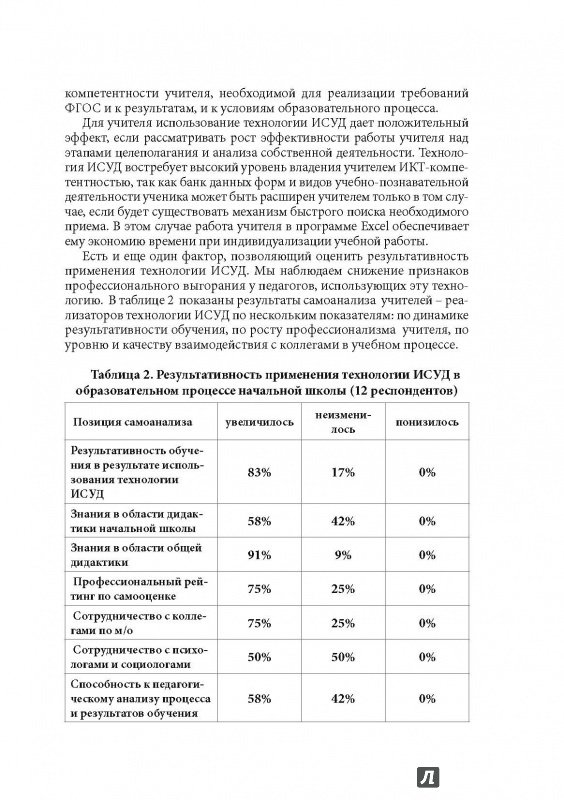 компетентности учителя, необходимой для реализации требований ФГОС и к результатам, и к условиям образовательного процесса.

Для учителя использование технологии ИСУД дает положительный эффект, если рассматривать рост эффективности работы учителя над этапами целеполагания и анализа собственной деятельности. Технология ИСУД востребует высокий уровень владения учителем ИКТ-компетентностью, так как банк данных форм и видов учебно-познавательной деятельности ученика может быть расширен учителем только в том случае, если будет существовать механизм быстрого поиска необходимого приема. В этом случае работа учителя в программе Excel обеспечивает ему экономию времени при индивидуализации учебной работы.

Есть и еще один фактор, позволяющий оценить результативность применения технологии ИСУД. Мы наблюдаем снижение признаков профессионального выгорания у педагогов, использующих эту технологию. В таблице 2 показаны результаты самоанализа учителей – реализаторов технологии ИСУД по нескольким показателям: по динамике результативности обучения, по росту профессионализма учителя, по уровню и качеству взаимодействия с коллегами в учебном процессе.

Таблица 2. Результативность применения технологии ИСУД в образовательном процессе начальной школы (12 респондентов)

| Позиция самоанализа | увеличилось | неизменилось | понизилось |
|---|---|---|---|
| Результативность обучения в результате использования технологии ИСУД | 83% | 17% | 0% |
| Знания в области дидактики начальной школы | 58% | 42% | 0% |
| Знания в области общей дидактики | 91% | 9% | 0% |
| Профессиональный рейтинг по самооценке | 75% | 25% | 0% |
| Сотрудничество с коллегами по м/о | 75% | 25% | 0% |
| Сотрудничество с психологами и социологами | 50% | 50% | 0% |
| Способность к педагогическому анализу процесса и результатов обучения | 58% | 42% | 0% |

Л